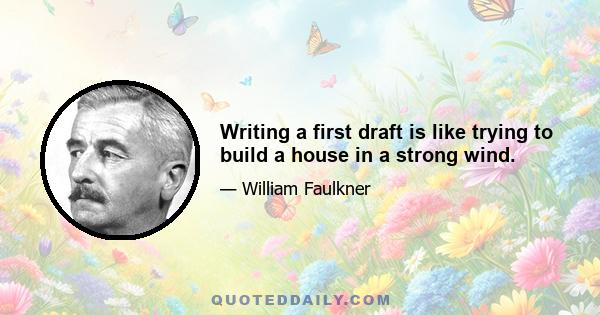 Writing a first draft is like trying to build a house in a strong wind.

— William Faulkner

QUOTEDDAILY.COM